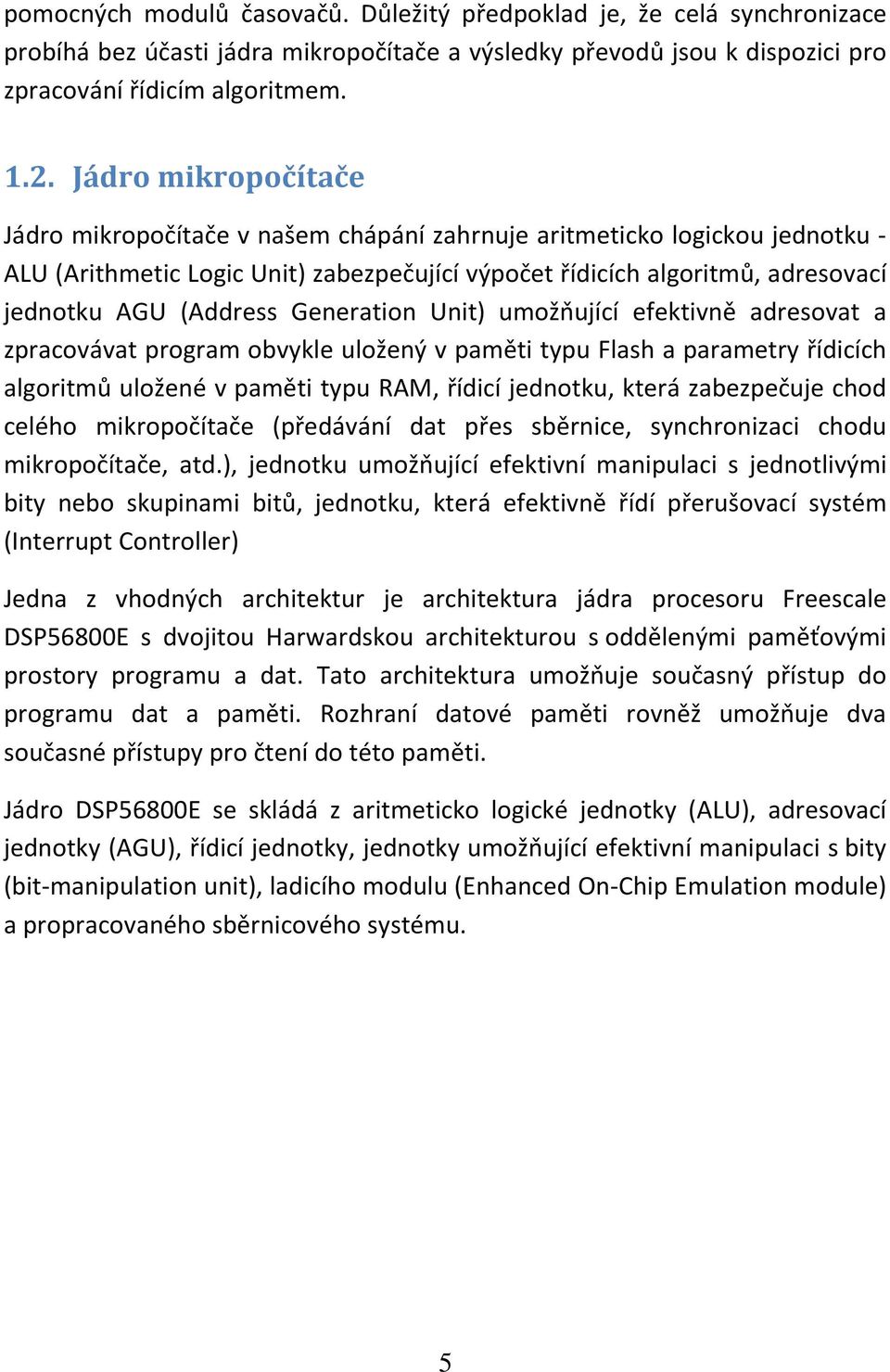 pomocných modulů časovačů. Důležitý předpoklad je, že celá synchronizace probíhá bez účasti jádra mikropočítače a výsledky převodů jsou k dispozici pro zpracování řídicím algoritmem.

1.2. Jádro mikropočítače

Jádro mikropočítače v našem chápání zahrnuje aritmeticko logickou jednotku - ALU (Arithmetic Logic Unit) zabezpečující výpočet řídicích algoritmů, adresovací jednotku AGU (Address Generation Unit) umožňující efektivně adresovat a zpracovávat program obvykle uložený v paměti typu Flash a parametry řídicích algoritmů uložené v paměti typu RAM, řídicí jednotku, která zabezpečuje chod celého mikropočítače (předávání dat přes sběrnice, synchronizaci chodu mikropočítače, atd.), jednotku umožňující efektivní manipulaci s jednotlivými bity nebo skupinami bitů, jednotku, která efektivně řídí přerušovací systém (Interrupt Controller)

Jedna z vhodných architektur je architektura jádra procesoru Freescale DSP56800E s dvojitou Harwardskou architekturou s oddělenými paměťovými prostory programu a dat. Tato architektura umožňuje současný přístup do programu dat a paměti. Rozhraní datové paměti rovněž umožňuje dva současné přístupy pro čtení do této paměti.

Jádro DSP56800E se skládá z aritmeticko logické jednotky (ALU), adresovací jednotky (AGU), řídicí jednotky, jednotky umožňující efektivní manipulaci s bity (bit-manipulation unit), ladicího modulu (Enhanced On-Chip Emulation module) a propracovaného sběrnicového systému.

5